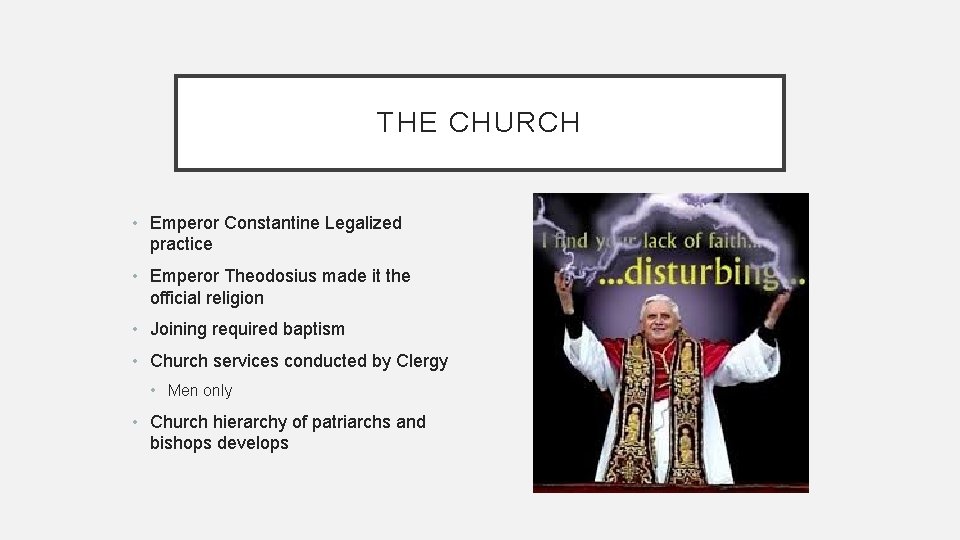 THE CHURCH

• Emperor Constantine Legalized practice
• Emperor Theodosius made it the official religion
• Joining required baptism
• Church services conducted by Clergy
  • Men only
• Church hierarchy of patriarchs and bishops develops

I find your lack of faith...
...disturbing...